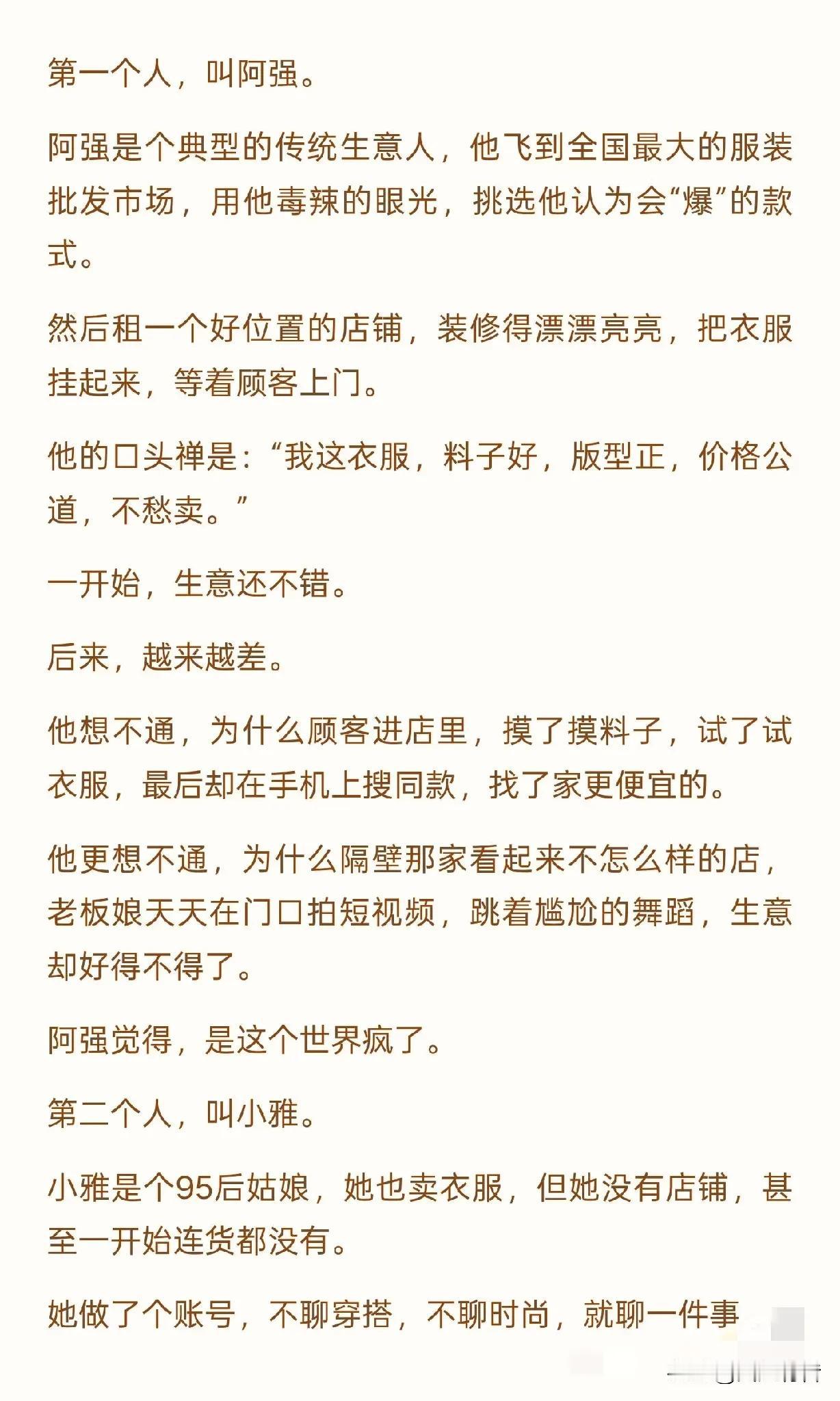 第一个人，叫阿强。

阿强是个典型的传统生意人，他飞到全国最大的服装批发市场，用他毒辣的眼光，挑选他认为会“爆”的款式。

然后租一个好位置的店铺，装修得漂漂亮亮，把衣服挂起来，等着顾客上门。

他的口头禅是：“我这衣服，料子好，版型正，价格公道，不愁卖。”

一开始，生意还不错。

后来，越来越差。

他想不通，为什么顾客进店里，摸了摸料子，试了试衣服，最后却在手机上搜同款，找了家更便宜的。

他更想不通，为什么隔壁那家看起来不怎么样的店，老板娘天天在门口拍短视频，跳着尴尬的舞蹈，生意却好得不得了。

阿强觉得，是这个世界疯了。

第二个人，叫小雅。

小雅是个95后姑娘，她也卖衣服，但她没有店铺，甚至一开始连货都没有。

她做了个账号，不聊穿搭，不聊时尚，就聊一件事